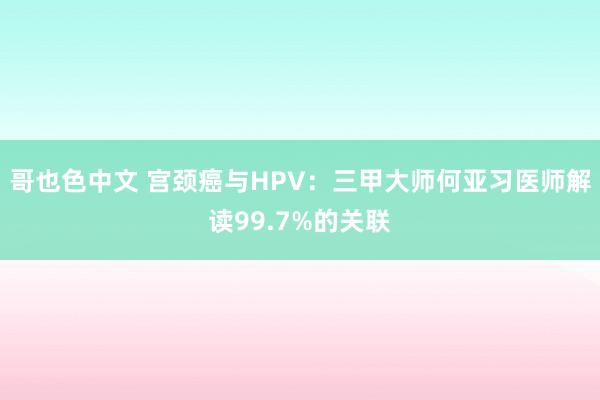 哥也色中文 宫颈癌与HPV：三甲大师何亚习医师解读99.7%的关联